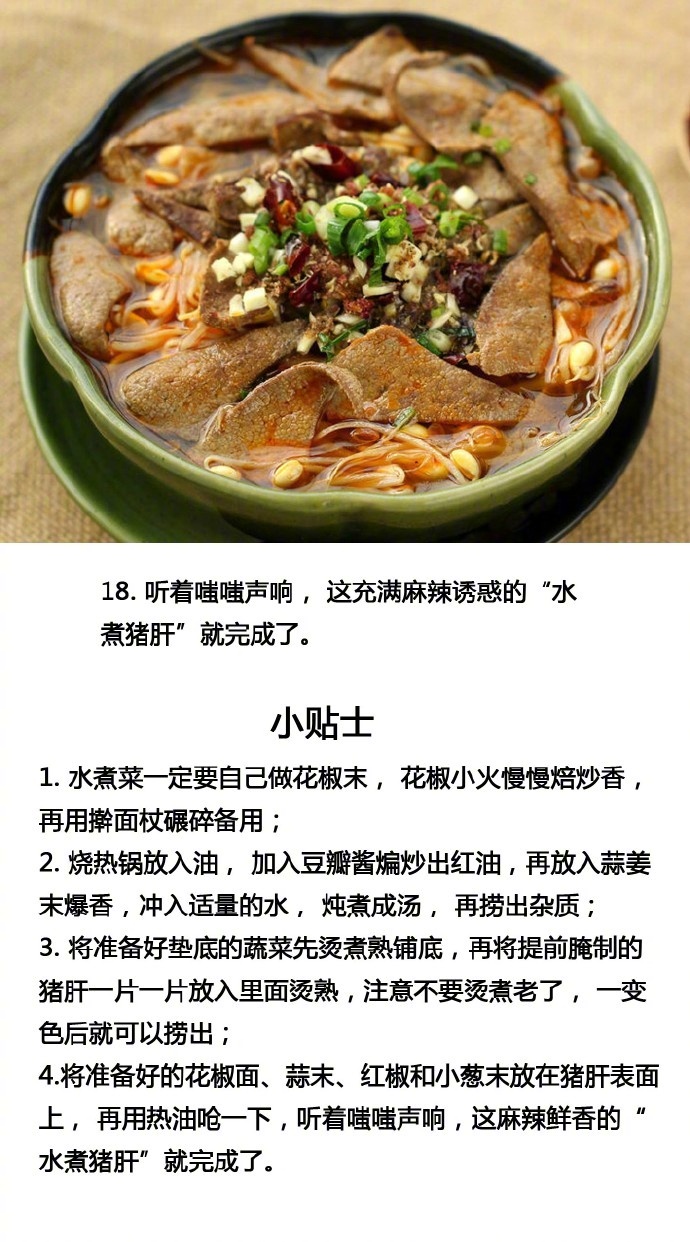 18.听着嗤嗤声响，这充满麻辣诱惑的“水煮猪肝”就完成了。

小贴士

1.水煮菜一定要自己做花椒末，花椒小火慢慢焙炒香，再用擀面杖碾碎备用；
2.烧热锅放入油，加入豆瓣酱煸炒出红油，再放入蒜姜末爆香，冲入适量的水，炖煮成汤，再捞出杂质；
3.将准备好垫底的蔬菜先烫煮熟铺底，再将提前腌制的猪肝一片一片放入里面烫熟，注意不要烫煮老了，一变色后就可以捞出；
4.将准备好的花椒面、蒜末、红椒和小葱末放在猪肝表面上，再用热油呛一下，听着嗤嗤声响，这麻辣鲜香的“水煮猪肝”就完成了。